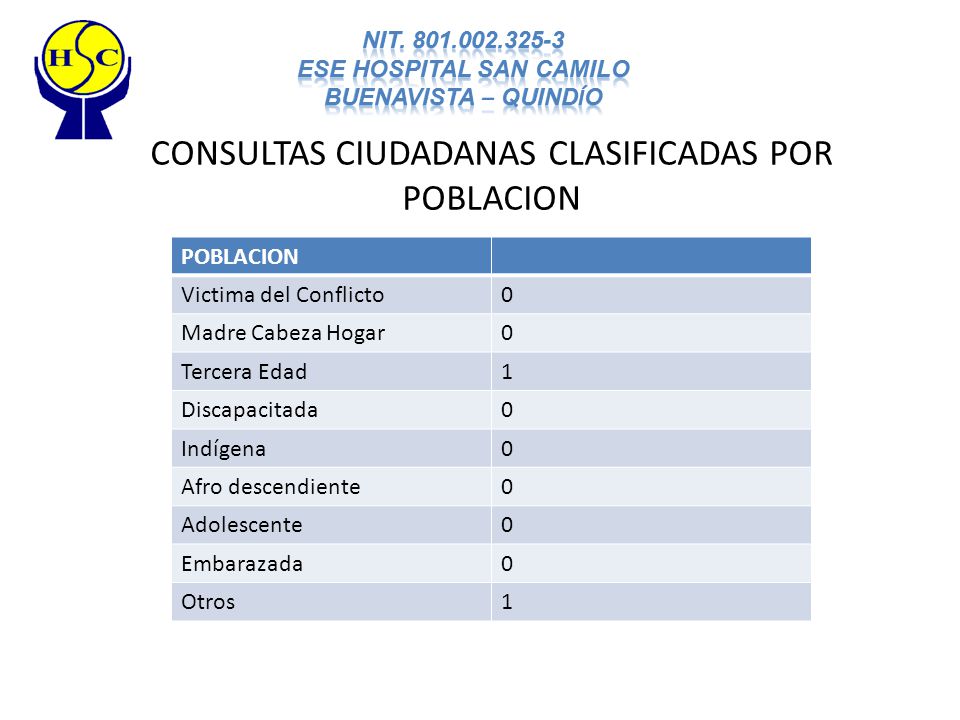 HSC

NIT. 801.002.325-3
ESE HOSPITAL SAN CAMILO
BUENAVISTA – QUINDÍO

CONSULTAS CIUDADANAS CLASIFICADAS POR POBLACION

| POBLACION | |
|---|---|
| Victima del Conflicto | 0 |
| Madre Cabeza Hogar | 0 |
| Tercera Edad | 1 |
| Discapacitada | 0 |
| Indígena | 0 |
| Afro descendiente | 0 |
| Adolescente | 0 |
| Embarazada | 0 |
| Otros | 1 |